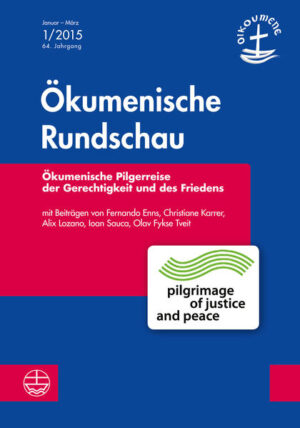 Januar – März
1/2015
64. Jahrgang

oikoumene

Ökumenische Rundschau

Ökumenische Pilgerreise der Gerechtigkeit und des Friedens

mit Beiträgen von Fernando Enns, Christiane Karrer, Alix Lozano, Ioan Sauca, Olav Fykse Tveit

pilgrimage of justice and peace